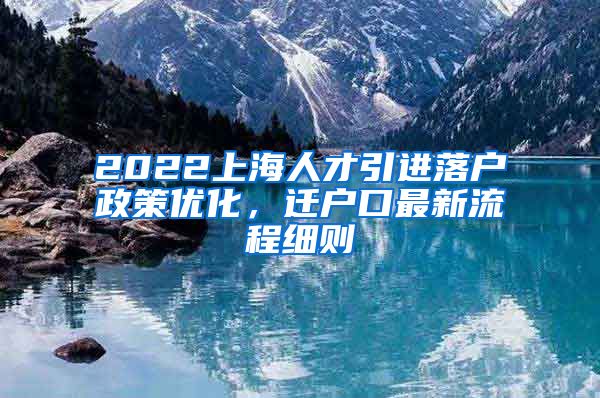 2022上海人才引进落户政策优化，迁户口最新流程细则